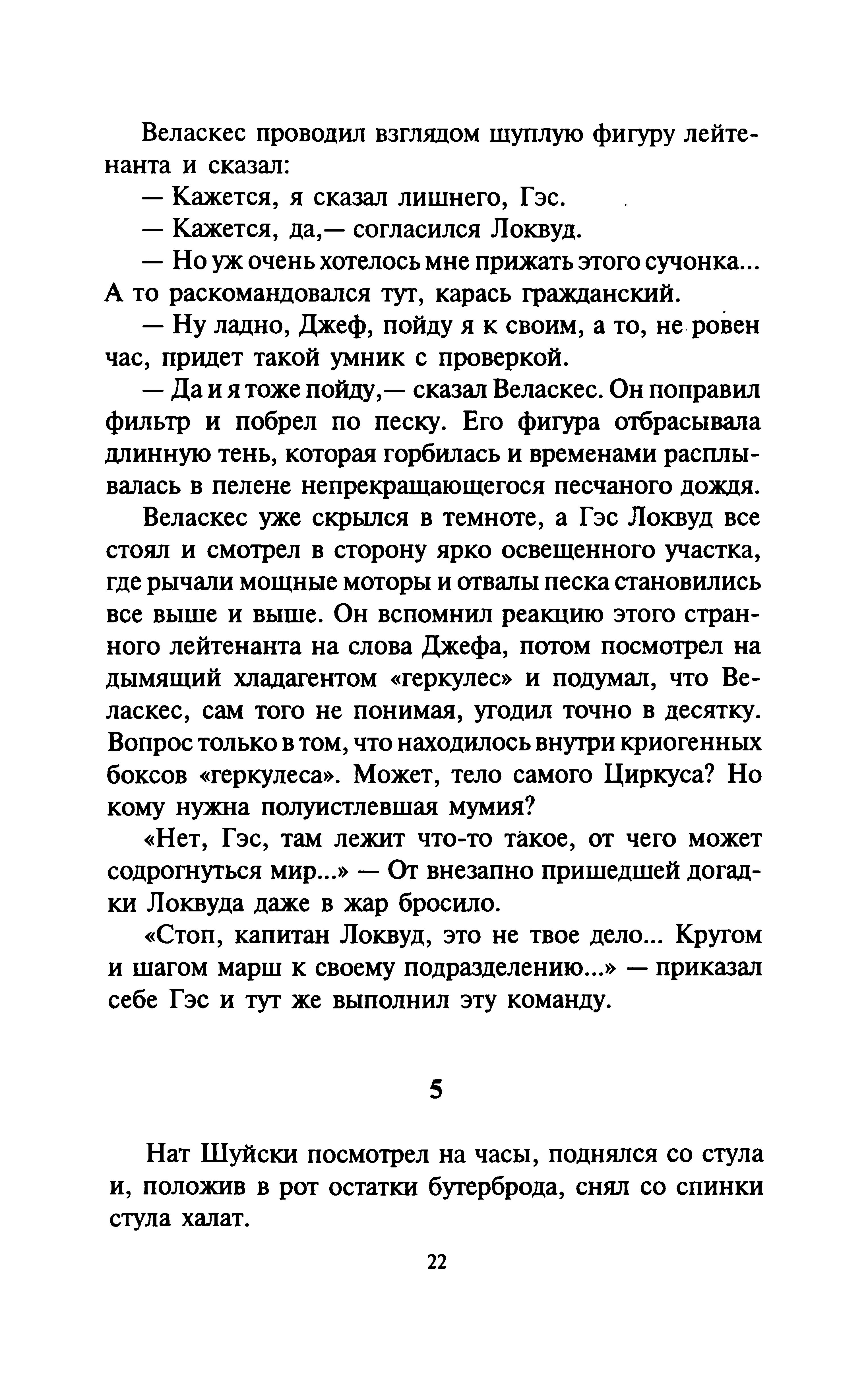 Веласкес проводил взглядом щуплую фигуру лейтенанта и сказал:

— Кажется, я сказал лишнего, Гэс.

— Кажется, да,— согласился Локвуд.

— Но уж очень хотелось мне прижать этого сучонка... А то раскомандовался тут, карась гражданский.

— Ну ладно, Джеф, пойду я к своим, а то, не ровен час, придет такой умник с проверкой.

— Да и я тоже пойду,— сказал Веласкес. Он поправил фильтр и побрел по песку. Его фигура отбрасывала длинную тень, которая горбилась и временами расплывалась в пелене непрекращающегося песчаного дождя.

Веласкес уже скрылся в темноте, а Гэс Локвуд все стоял и смотрел в сторону ярко освещенного участка, где рычали мощные моторы и отвалы песка становились все выше и выше. Он вспомнил реакцию этого странного лейтенанта на слова Джефа, потом посмотрел на дымящий хладагентом «геркулес» и подумал, что Веласкес, сам того не понимая, угодил точно в десятку. Вопрос только в том, что находилось внутри криогенных боксов «геркулеса». Может, тело самого Циркуса? Но кому нужна полуистлевшая мумия?

«Нет, Гэс, там лежит что-то такое, от чего может содрогнуться мир...» — От внезапно пришедшей догадки Локвуда даже в жар бросило.

«Стоп, капитан Локвуд, это не твое дело... Кругом и шагом марш к своему подразделению...» — приказал себе Гэс и тут же выполнил эту команду.

5

Нат Шуйски посмотрел на часы, поднялся со стула и, положив в рот остатки бутерброда, снял со спинки стула халат.

22